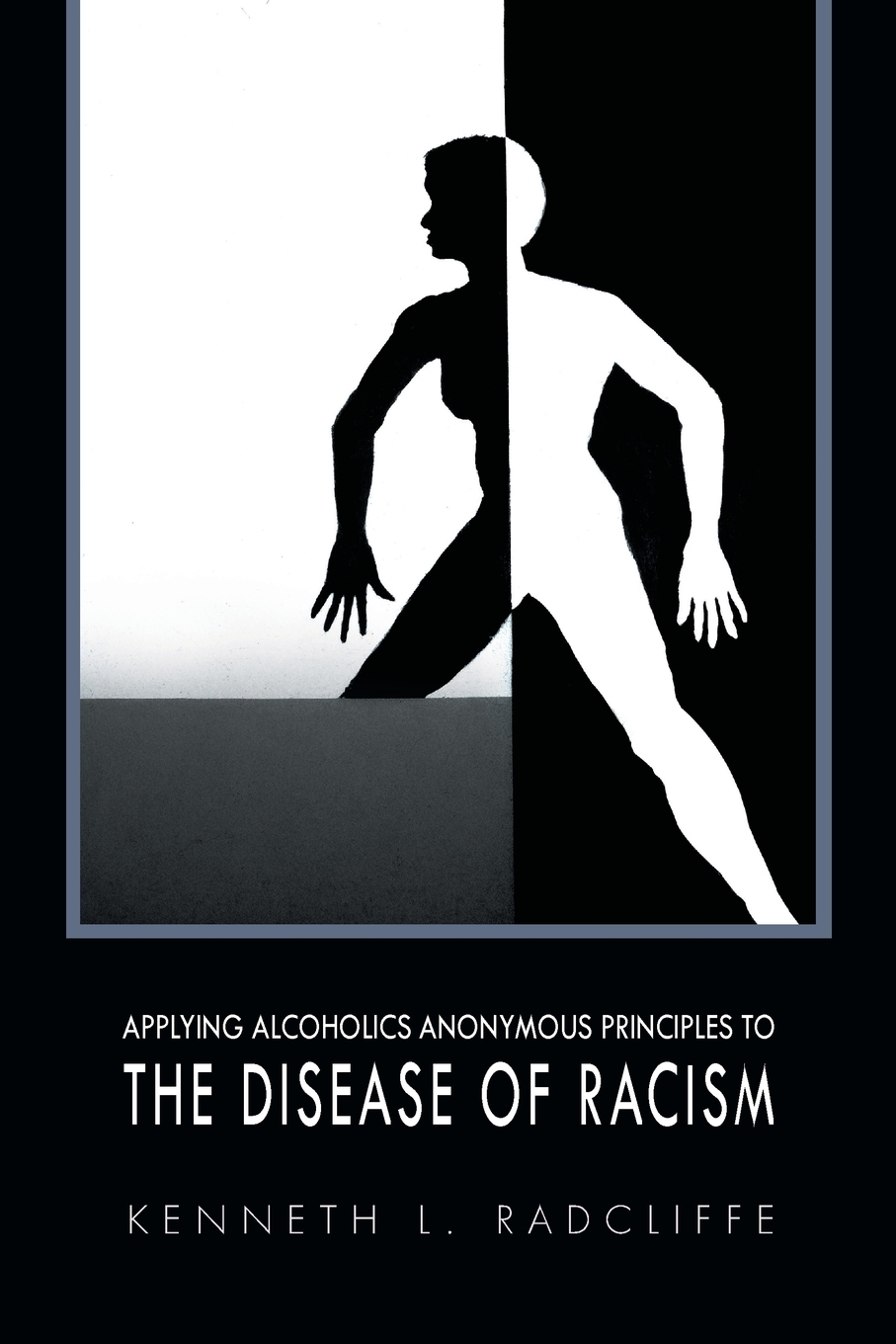 APPLYING ALCOHOLICS ANONYMOUS PRINCIPLES TO
THE DISEASE OF RACISM

KENNETH L. RADCLIFFE